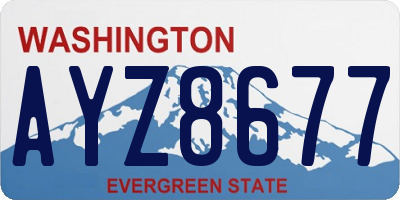 WASHINGTON

AYZ8677

EVERGREEN STATE